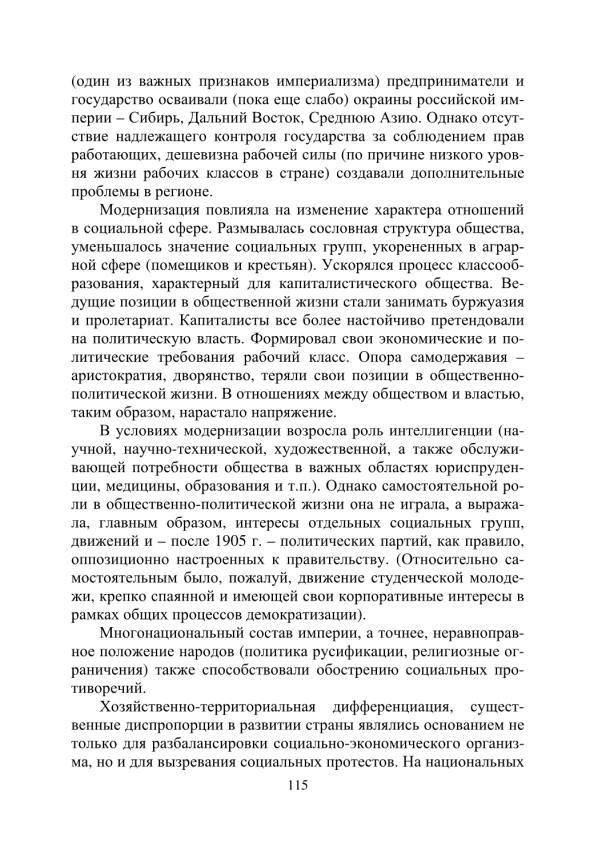 (один из важных признаков империализма) предприниматели и государство осваивали (пока еще слабо) окраины российской империи – Сибирь, Дальний Восток, Среднюю Азию. Однако отсутствие надлежащего контроля государства за соблюдением прав работающих, дешевизна рабочей силы (по причине низкого уровня жизни рабочих классов в стране) создавали дополнительные проблемы в регионе.

Модернизация повлияла на изменение характера отношений в социальной сфере. Размывалась сословная структура общества, уменьшалось значение социальных групп, укорененных в аграрной сфере (помещиков и крестьян). Ускорялся процесс классообразования, характерный для капиталистического общества. Ведущие позиции в общественной жизни стали занимать буржуазия и пролетариат. Капиталисты все более настойчиво претендовали на политическую власть. Формировал свои экономические и политические требования рабочий класс. Опора самодержавия – аристократия, дворянство, теряли свои позиции в общественно-политической жизни. В отношениях между обществом и властью, таким образом, нарастало напряжение.

В условиях модернизации возросла роль интеллигенции (научной, научно-технической, художественной, а также обслуживающей потребности общества в важных областях юриспруденции, медицины, образования и т.п.). Однако самостоятельной роли в общественно-политической жизни она не играла, а выражала, главным образом, интересы отдельных социальных групп, движений и – после 1905 г. – политических партий, как правило, оппозиционно настроенных к правительству. (Относительно самостоятельным было, пожалуй, движение студенческой молодежи, крепко спаянной и имеющей свои корпоративные интересы в рамках общих процессов демократизации).

Многонациональный состав империи, а точнее, неравноправное положение народов (политика русификации, религиозные ограничения) также способствовали обострению социальных противоречий.

Хозяйственно-территориальная дифференциация, существенные диспропорции в развитии страны являлись основанием не только для разбалансировки социально-экономического организма, но и для вызревания социальных протестов. На национальных

115